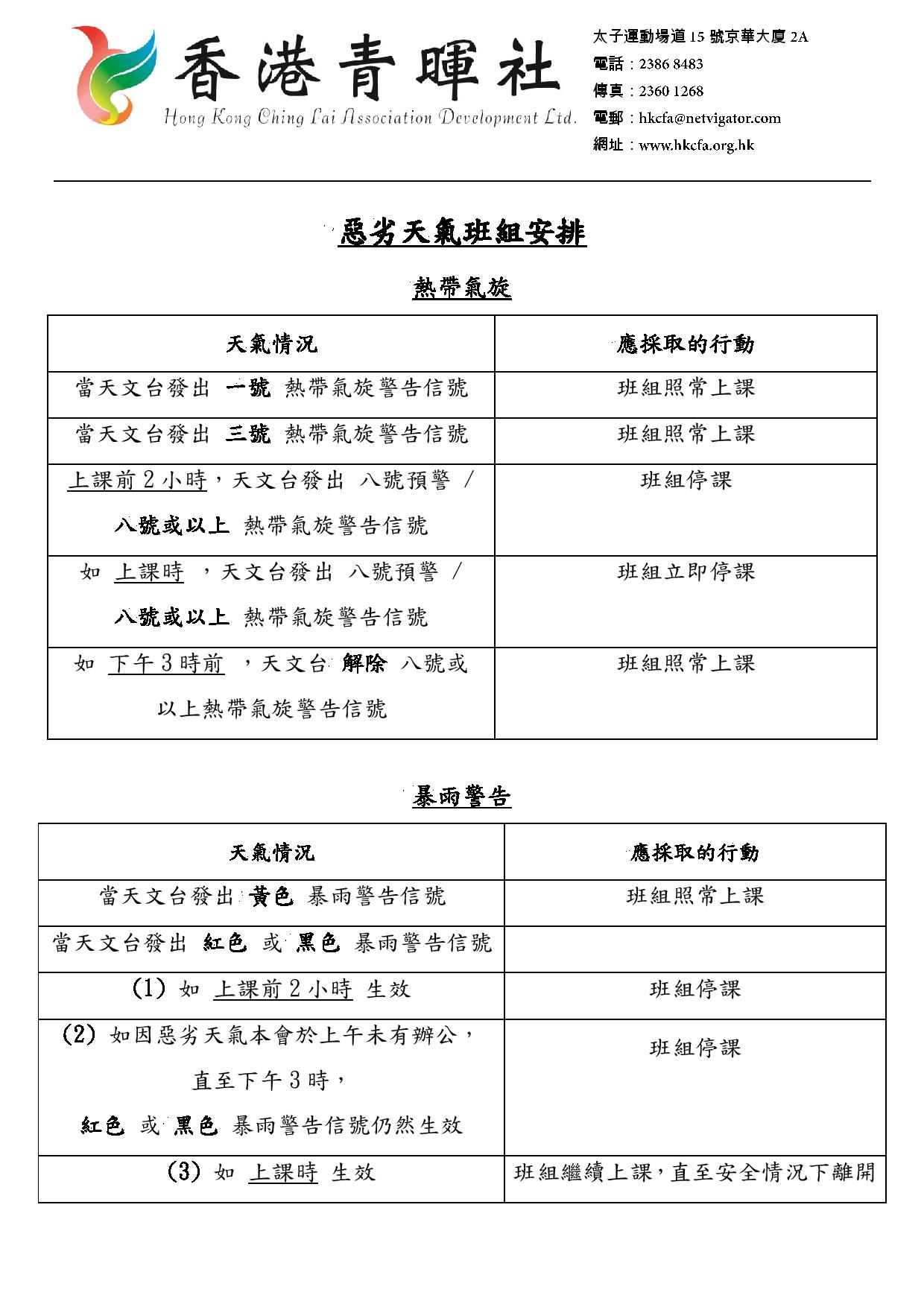 香港青暉社
Hong Kong Ching Fai Association Development Ltd.

太子運動場道 15 號京華大廈 2A
電話：2386 8483
傳真：2360 1268
電郵：hkcfa@netvigator.com
網址：www.hkcfa.org.hk

惡劣天氣班組安排

熱帶氣旋

| 天氣情況 | 應採取的行動 |
|---|---|
| 當天文台發出 一號 熱帶氣旋警告信號 | 班組照常上課 |
| 當天文台發出 三號 熱帶氣旋警告信號 | 班組照常上課 |
| 上課前 2 小時，天文台發出 八號預警 / 八號或以上 熱帶氣旋警告信號 | 班組停課 |
| 如 上課時 ，天文台發出 八號預警 / 八號或以上 熱帶氣旋警告信號 | 班組立即停課 |
| 如 下午 3 時前 ，天文台 解除 八號或以上熱帶氣旋警告信號 | 班組照常上課 |

暴雨警告

| 天氣情況 | 應採取的行動 |
|---|---|
| 當天文台發出 黃色 暴雨警告信號 | 班組照常上課 |
| 當天文台發出 紅色 或 黑色 暴雨警告信號 | |
| (1) 如 上課前 2 小時 生效 | 班組停課 |
| (2) 如因惡劣天氣本會於上午未有辦公，直至下午 3 時，紅色 或 黑色 暴雨警告信號仍然生效 | 班組停課 |
| (3) 如 上課時 生效 | 班組繼續上課，直至安全情況下離開 |